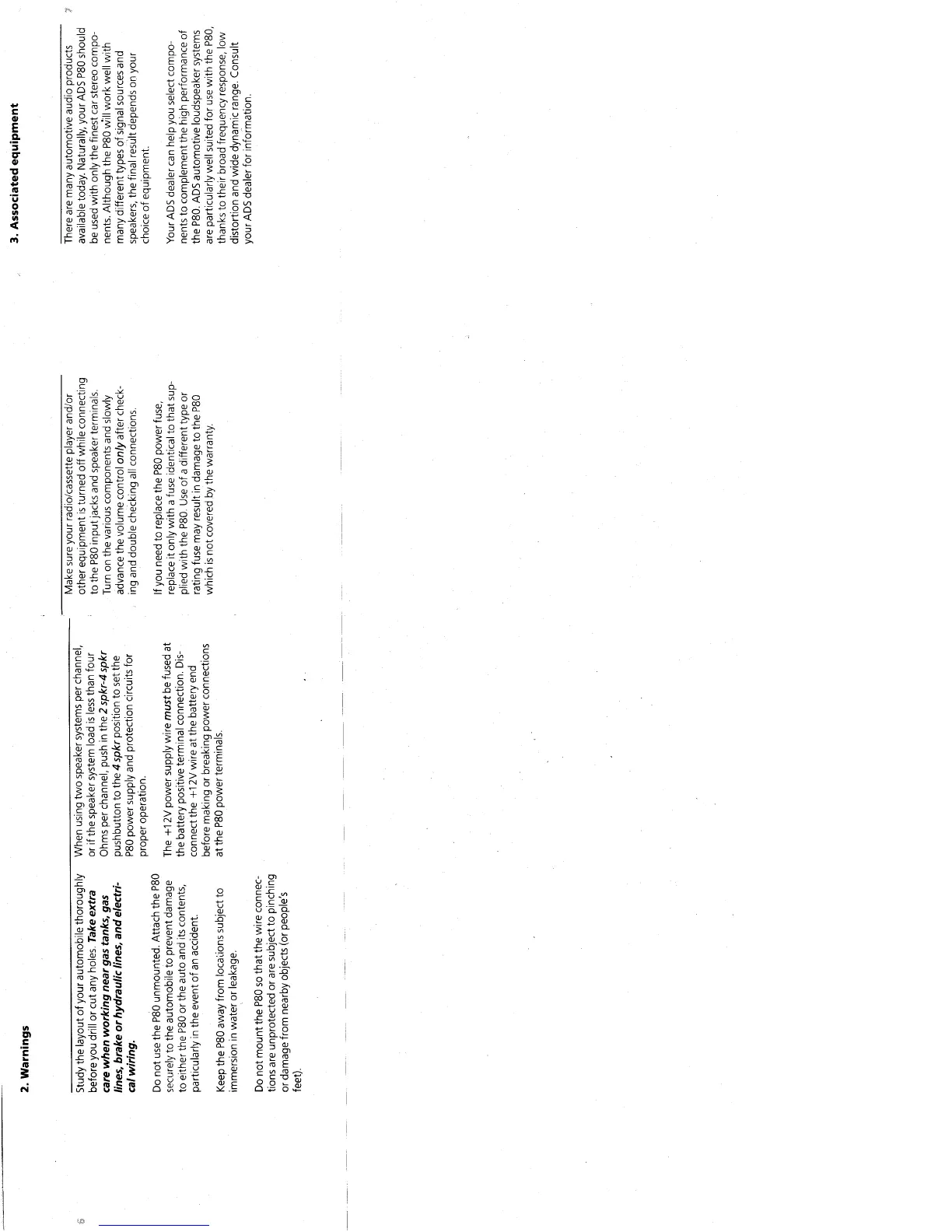 2. Warnings

Study the layout of your automobile thoroughly before you drill or cut any holes. Take extra care when working near gas tanks, gas lines, brake or hydraulic lines, and electrical wiring.

Do not use the P80 unmounted. Attach the P80 securely to the automobile to prevent damage to either the P80 or the auto and its contents, particularly in the event of an accident.

Keep the P80 away from locations subject to immersion in water or leakage.

Do not mount the P80 so that the wire connections are unprotected or are subject to pinching or damage from nearby objects (or people's feet).

When using two speaker systems per channel, or if the speaker system load is less than four Ohms per channel, push in the 2 spkr-4 spkr pushbutton to the 4 spkr position to set the P80 power supply and protection circuits for proper operation.

The +12V power supply wire must be fused at the battery positive terminal connection. Disconnect the +12V wire at the battery end before making or breaking power connections at the P80 power terminals.

Make sure your radio/cassette player and/or other equipment is turned off while connecting to the P80 input jacks and speaker terminals. Turn on the various components and slowly advance the volume control only after checking and double checking all connections.

If you need to replace the P80 power fuse, replace it only with a fuse identical to that supplied with the P80. Use of a different type or rating fuse may result in damage to the P80 which is not covered by the warranty.

3. Associated equipment

There are many automotive audio products available today. Naturally, your ADS P80 should be used with only the finest car stereo components. Although the P80 will work well with many different types of signal sources and speakers, the final result depends on your choice of equipment.

Your ADS dealer can help you select components to complement the high performance of the P80. ADS automotive loudspeaker systems are particularly well suited for use with the P80, thanks to their broad frequency response, low distortion and wide dynamic range. Consult your ADS dealer for information.

6

7